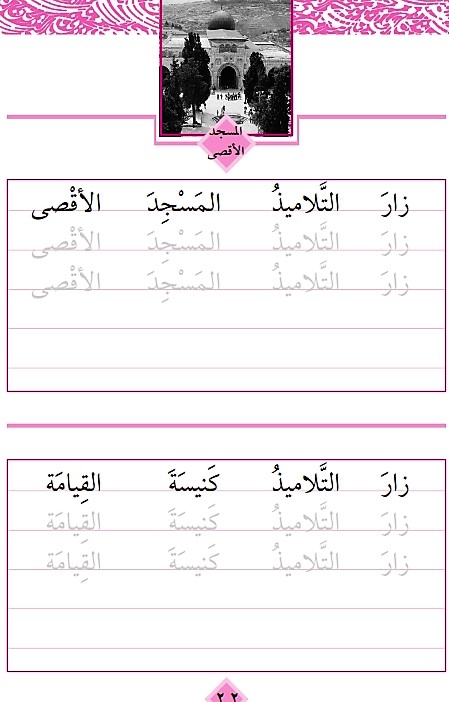 المسجد الأقصى

زارَ التَّلاميذُ المَسْجِدَ الأقْصى
زارَ التَّلاميذُ المَسْجِدَ الأقْصى
زارَ التَّلاميذُ المَسْجِدَ الأقْصى

زارَ التَّلاميذُ كَنيسَةَ القِيامَة
زارَ التَّلاميذُ كَنيسَةَ القِيامَة
زارَ التَّلاميذُ كَنيسَةَ القِيامَة

٢٢